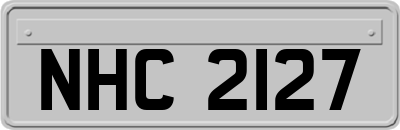 NHC 2127